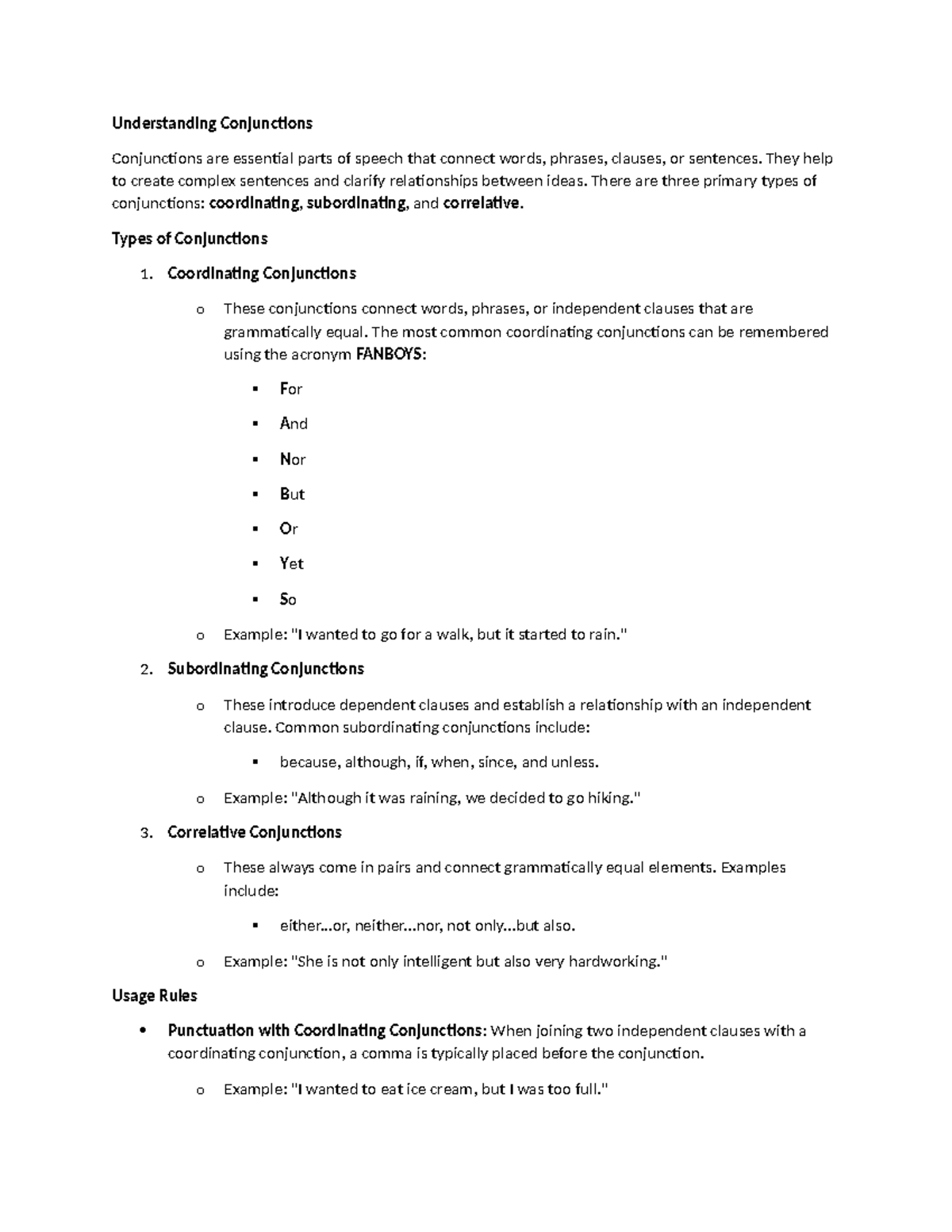 Understanding Conjunctions

Conjunctions are essential parts of speech that connect words, phrases, clauses, or sentences. They help to create complex sentences and clarify relationships between ideas. There are three primary types of conjunctions: coordinating, subordinating, and correlative.

Types of Conjunctions

1. Coordinating Conjunctions

o These conjunctions connect words, phrases, or independent clauses that are grammatically equal. The most common coordinating conjunctions can be remembered using the acronym FANBOYS:

▪ For

▪ And

▪ Nor

▪ But

▪ Or

▪ Yet

▪ So

o Example: "I wanted to go for a walk, but it started to rain."

2. Subordinating Conjunctions

o These introduce dependent clauses and establish a relationship with an independent clause. Common subordinating conjunctions include:

▪ because, although, if, when, since, and unless.

o Example: "Although it was raining, we decided to go hiking."

3. Correlative Conjunctions

o These always come in pairs and connect grammatically equal elements. Examples include:

▪ either...or, neither...nor, not only...but also.

o Example: "She is not only intelligent but also very hardworking."

Usage Rules

• Punctuation with Coordinating Conjunctions: When joining two independent clauses with a coordinating conjunction, a comma is typically placed before the conjunction.

o Example: "I wanted to eat ice cream, but I was too full."